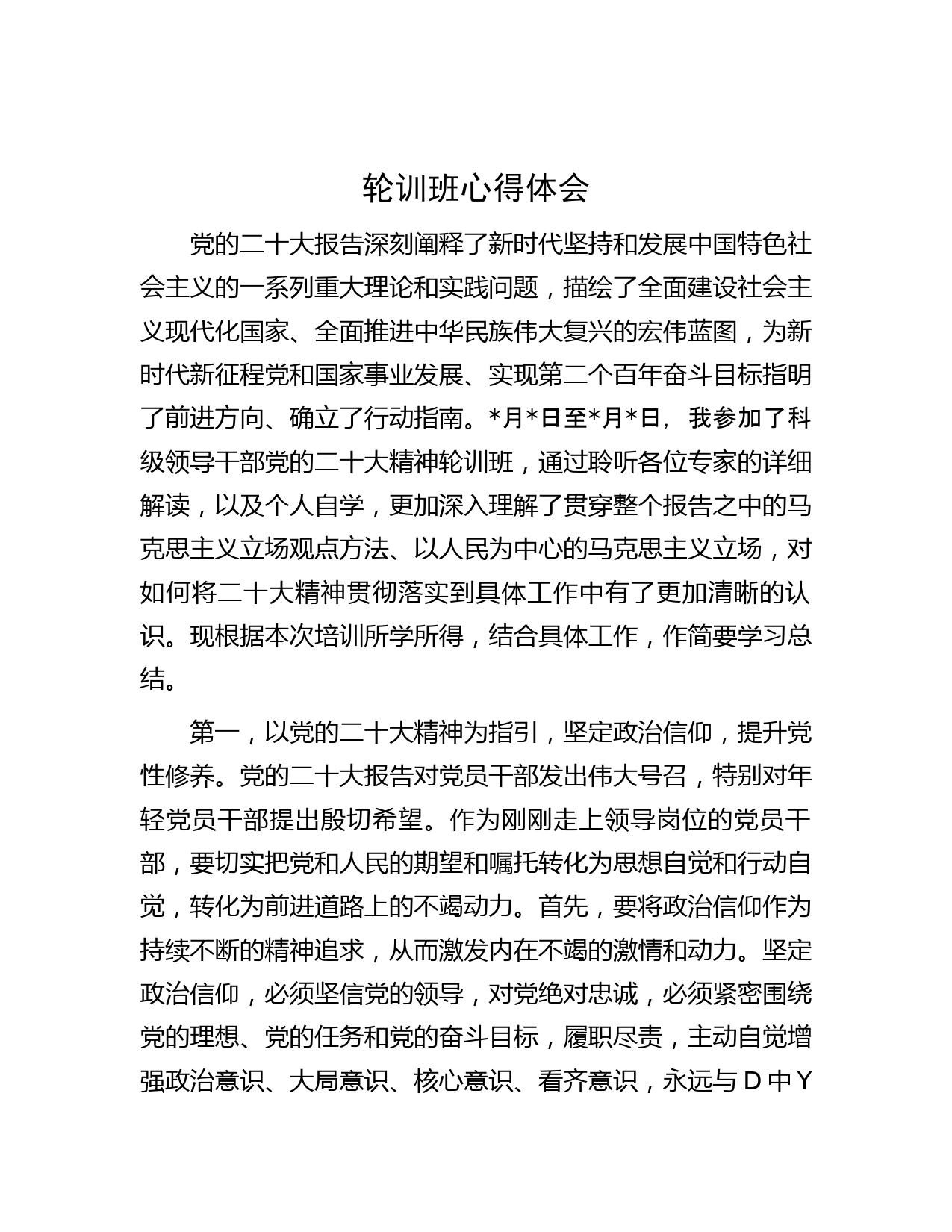 轮训班心得体会

党的二十大报告深刻阐释了新时代坚持和发展中国特色社会主义的一系列重大理论和实践问题，描绘了全面建设社会主义现代化国家、全面推进中华民族伟大复兴的宏伟蓝图，为新时代新征程党和国家事业发展、实现第二个百年奋斗目标指明了前进方向、确立了行动指南。*月*日至*月*日，我参加了科级领导干部党的二十大精神轮训班，通过聆听各位专家的详细解读，以及个人自学，更加深入理解了贯穿整个报告之中的马克思主义立场观点方法、以人民为中心的马克思主义立场，对如何将二十大精神贯彻落实到具体工作中有了更加清晰的认识。现根据本次培训所学所得，结合具体工作，作简要学习总结。

第一，以党的二十大精神为指引，坚定政治信仰，提升党性修养。党的二十大报告对党员干部发出伟大号召，特别对年轻党员干部提出殷切希望。作为刚刚走上领导岗位的党员干部，要切实把党和人民的期望和嘱托转化为思想自觉和行动自觉，转化为前进道路上的不竭动力。首先，要将政治信仰作为持续不断的精神追求，从而激发内在不竭的激情和动力。坚定政治信仰，必须坚信党的领导，对党绝对忠诚，必须紧密围绕党的理想、党的任务和党的奋斗目标，履职尽责，主动自觉增强政治意识、大局意识、核心意识、看齐意识，永远与D中Y